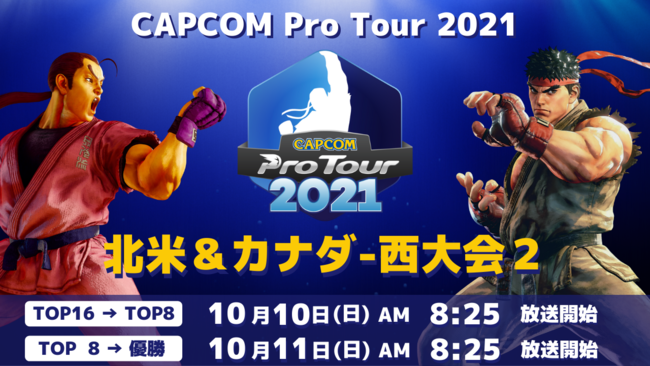 CAPCOM Pro Tour 2021

CAPCOM
Pro Tour
2021

北米＆カナダ-西大会２

TOP16 → TOP8 10月10日(日) AM 8:25 放送開始

TOP 8 → 優勝 10月11日(日) AM 8:25 放送開始